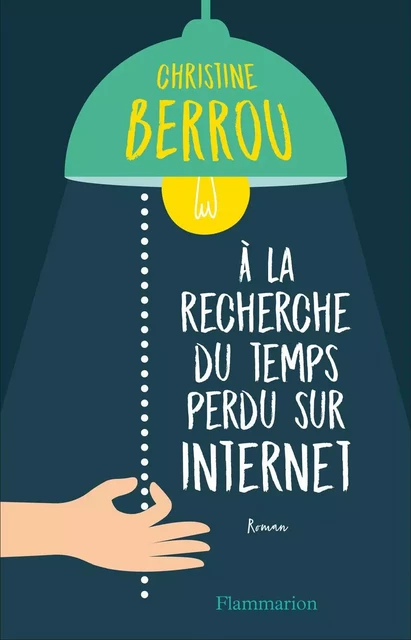 CHRISTINE
BERROU

À LA
RECHERCHE
DU TEMPS
PERDU SUR
INTERNET

Roman

Flammarion